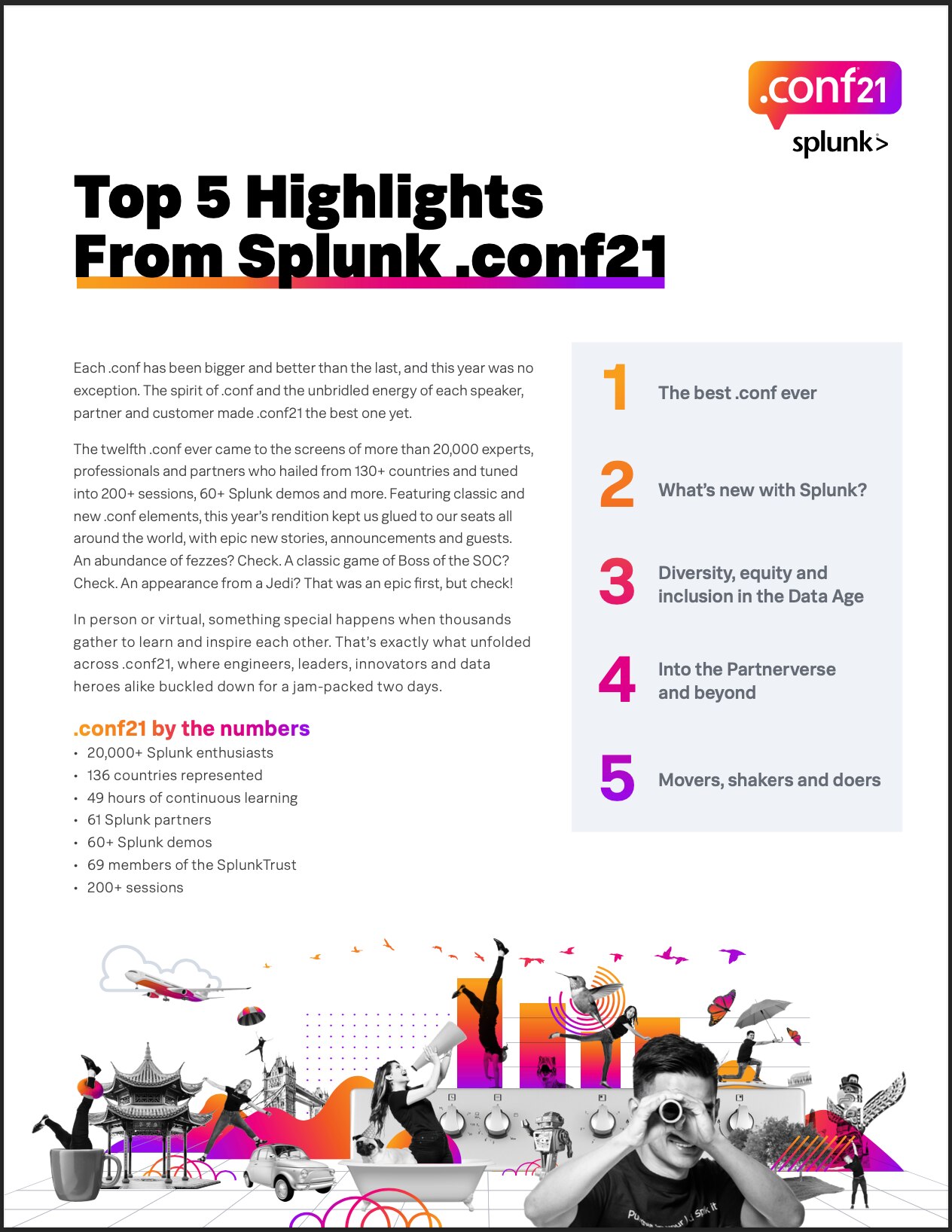 .conf21
splunk>

Top 5 Highlights From Splunk .conf21

Each .conf has been bigger and better than the last, and this year was no exception. The spirit of .conf and the unbridled energy of each speaker, partner and customer made .conf21 the best one yet.

The twelfth .conf ever came to the screens of more than 20,000 experts, professionals and partners who hailed from 130+ countries and tuned into 200+ sessions, 60+ Splunk demos and more. Featuring classic and new .conf elements, this year's rendition kept us glued to our seats all around the world, with epic new stories, announcements and guests. An abundance of fezzes? Check. A classic game of Boss of the SOC? Check. An appearance from a Jedi? That was an epic first, but check!

In person or virtual, something special happens when thousands gather to learn and inspire each other. That's exactly what unfolded across .conf21, where engineers, leaders, innovators and data heroes alike buckled down for a jam-packed two days.

.conf21 by the numbers
• 20,000+ Splunk enthusiasts
• 136 countries represented
• 49 hours of continuous learning
• 61 Splunk partners
• 60+ Splunk demos
• 69 members of the SplunkTrust
• 200+ sessions

1 The best .conf ever

2 What's new with Splunk?

3 Diversity, equity and inclusion in the Data Age

4 Into the Partnerverse and beyond

5 Movers, shakers and doers